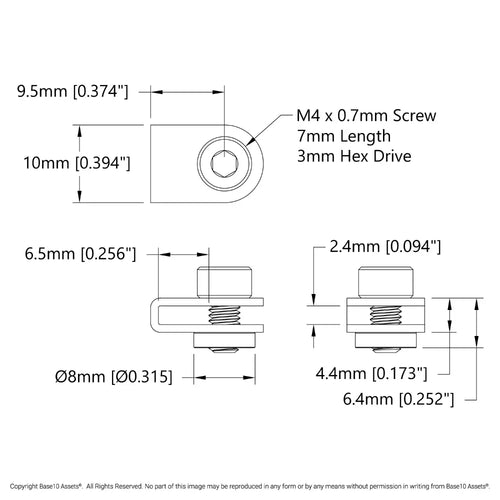 9.5mm [0.374"]

M4 x 0.7mm Screw
7mm Length
3mm Hex Drive

10mm [0.394"]

6.5mm [0.256"]

2.4mm [0.094"]

Ø8mm [Ø0.315]

4.4mm [0.173"]

6.4mm [0.252"]

Copyright Base10 Assets®. All Rights Reserved. No part of this image may be reproduced in any form or by any means without permission in writing from Base10 Assets®.